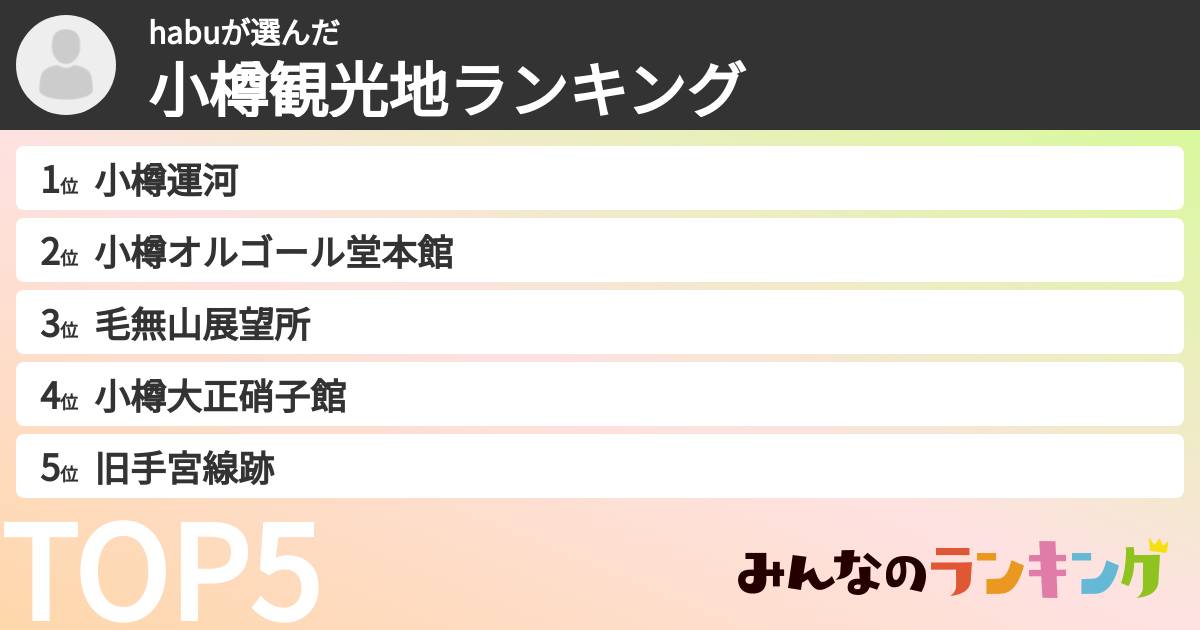 habuが選んだ
小樽観光地ランキング

1位 小樽運河
2位 小樽オルゴール堂本館
3位 毛無山展望所
4位 小樽大正硝子館
5位 旧手宮線跡

TOP5

みんなのランキング